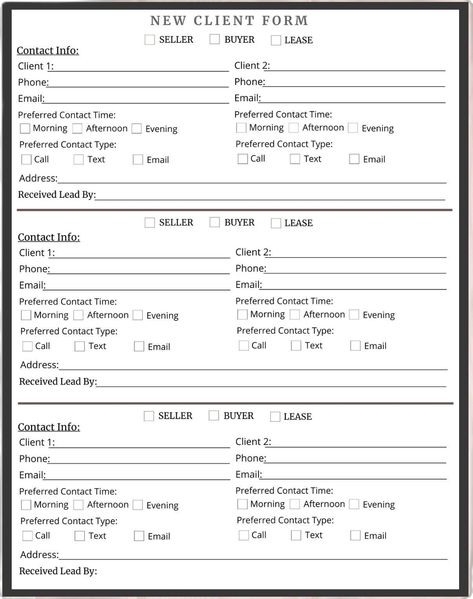 NEW CLIENT FORM

SELLER BUYER LEASE

Contact Info:

Client 1:

Phone:

Email:

Preferred Contact Time:

Morning Afternoon Evening

Preferred Contact Type:

Call Text Email

Client 2:

Phone:

Email:

Preferred Contact Time:

Morning Afternoon Evening

Preferred Contact Type:

Call Text Email

Address:

Received Lead By:

SELLER BUYER LEASE

Contact Info:

Client 1:

Phone:

Email:

Preferred Contact Time:

Morning Afternoon Evening

Preferred Contact Type:

Call Text Email

Client 2:

Phone:

Email:

Preferred Contact Time:

Morning Afternoon Evening

Preferred Contact Type:

Call Text Email

Address:

Received Lead By:

SELLER BUYER LEASE

Contact Info:

Client 1:

Phone:

Email:

Preferred Contact Time:

Morning Afternoon Evening

Preferred Contact Type:

Call Text Email

Client 2:

Phone:

Email:

Preferred Contact Time:

Morning Afternoon Evening

Preferred Contact Type:

Call Text Email

Address:

Received Lead By: